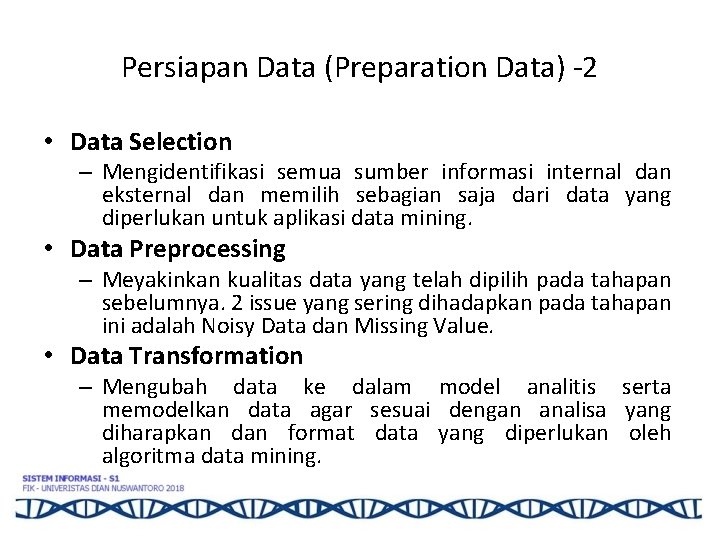 Persiapan Data (Preparation Data) -2

• Data Selection
– Mengidentifikasi semua sumber informasi internal dan eksternal dan memilih sebagian saja dari data yang diperlukan untuk aplikasi data mining.

• Data Preprocessing
– Meyakinkan kualitas data yang telah dipilih pada tahapan sebelumnya. 2 issue yang sering dihadapkan pada tahapan ini adalah Noisy Data dan Missing Value.

• Data Transformation
– Mengubah data ke dalam model analitis serta memodelkan data agar sesuai dengan analisa yang diharapkan dan format data yang diperlukan oleh algoritma data mining.

SISTEM INFORMASI - S1
FIK - UNIVERISTAS DIAN NUSWANTORO 2018